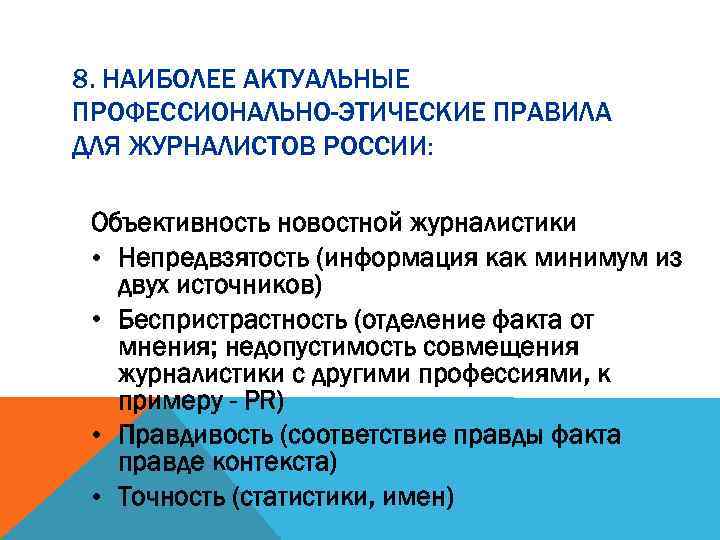 8. НАИБОЛЕЕ АКТУАЛЬНЫЕ ПРОФЕССИОНАЛЬНО-ЭТИЧЕСКИЕ ПРАВИЛА ДЛЯ ЖУРНАЛИСТОВ РОССИИ:

Объективность новостной журналистики

• Непредвзятость (информация как минимум из двух источников)
• Беспристрастность (отделение факта от мнения; недопустимость совмещения журналистики с другими профессиями, к примеру - PR)
• Правдивость (соответствие правды факта правде контекста)
• Точность (статистики, имен)